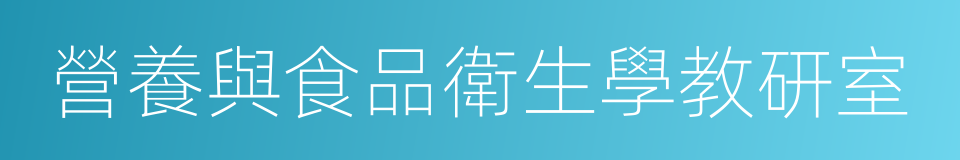 營養與食品衛生學教研室